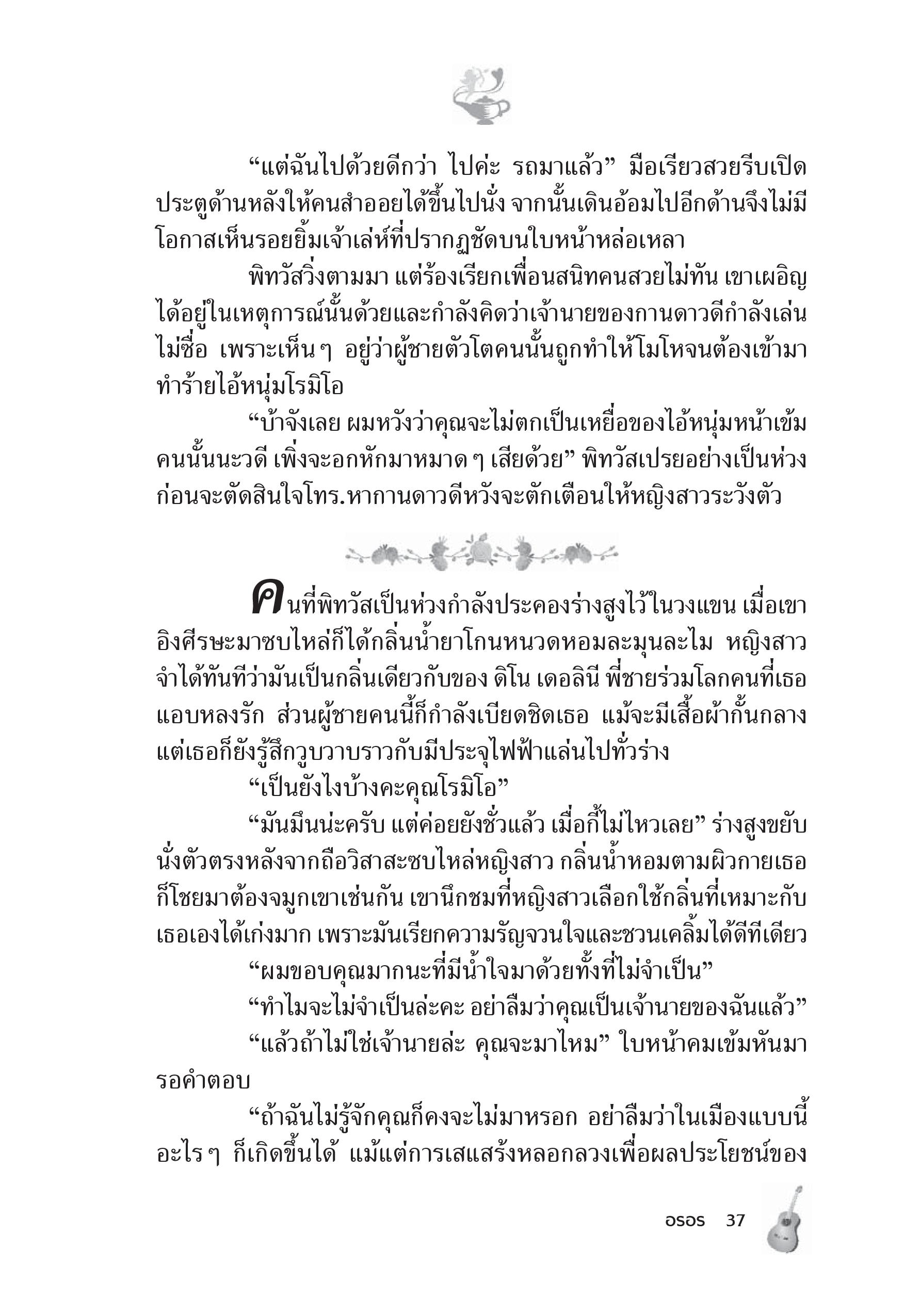 “แต่ฉันไปด้วยดีกว่า ไปค่ะ รถมาแล้ว” มือเรียวสวยรีบเปิดประตูด้านหลังให้คนสำออยได้ขึ้นไปนั่ง จากนั้นเดินอ้อมไปอีกด้านจึงไม่มีโอกาสเห็นรอยยิ้มเจ้าเล่ห์ที่ปรากฏชัดบนใบหน้าหล่อเหลา

พิทวัสวิ่งตามมา แต่ร้องเรียกเพื่อนสนิทคนสวยไม่ทัน เขาเผอิญได้อยู่ในเหตุการณ์นั้นด้วยและกำลังคิดว่าเจ้านายของกานดาวดีกำลังเล่นไม่ซื่อ เพราะเห็นๆ อยู่ว่าผู้ชายตัวโตคนนั้นถูกทำให้โมโหจนต้องเข้ามาทำร้ายไอ้หนุ่มโรมิโอ

“บ้าจังเลย ผมหวังว่าคุณจะไม่ตกเป็นเหยื่อของไอ้หนุ่มหน้าเข้มคนนั้นนะวดี เพิ่งจะอกหักมาหมาดๆ เสียด้วย” พิทวัสเปรยอย่างเป็นห่วงก่อนจะตัดสินใจโทร.หากานดาวดีหวังจะตักเตือนให้หญิงสาวระวังตัว

คนที่พิทวัสเป็นห่วงกำลังประคองร่างสูงไว้ในวงแขน เมื่อเขาอิงศีรษะมาซบไหล่ก็ได้กลิ่นน้ำยาโกนหนวดหอมละมุนละไม หญิงสาวจำได้ทันทีว่ามันเป็นกลิ่นเดียวกับของ ดิโน เดอลินี พี่ชายร่วมโลกคนที่เธอแอบหลงรัก ส่วนผู้ชายคนนี้ก็กำลังเบียดชิดเธอ แม้จะมีเสื้อผ้ากั้นกลางแต่เธอก็ยังรู้สึกวูบวาบราวกับมีประจุไฟฟ้าแล่นไปทั่วร่าง

“เป็นยังไงบ้างคะคุณโรมิโอ”

“มันมึนน่ะครับ แต่ค่อยยังชั่วแล้ว เมื่อกี้ไม่ไหวเลย” ร่างสูงขยับนั่งตัวตรงหลังจากถือวิสาสะซบไหล่หญิงสาว กลิ่นน้ำหอมตามผิวกายเธอก็โชยมาต้องจมูกเขาเช่นกัน เขานึกชมที่หญิงสาวเลือกใช้กลิ่นที่เหมาะกับเธอเองได้เก่งมาก เพราะมันเรียกความรัญจวนใจและชวนเคลิ้มได้ดีทีเดียว

“ผมขอบคุณมากนะที่มีน้ำใจมาด้วยทั้งที่ไม่จำเป็น”

“ทำไมจะไม่จำเป็นล่ะคะ อย่าลืมว่าคุณเป็นเจ้านายของฉันแล้ว”

“แล้วถ้าไม่ใช่เจ้านายล่ะ คุณจะมาไหม” ใบหน้าคมเข้มหันมารอคำตอบ

“ถ้าฉันไม่รู้จักคุณก็คงจะไม่มาหรอก อย่าลืมว่าในเมืองแบบนี้อะไรๆ ก็เกิดขึ้นได้ แม้แต่การเสแสร้งหลอกลวงเพื่อผลประโยชน์ของ

อรอร 37